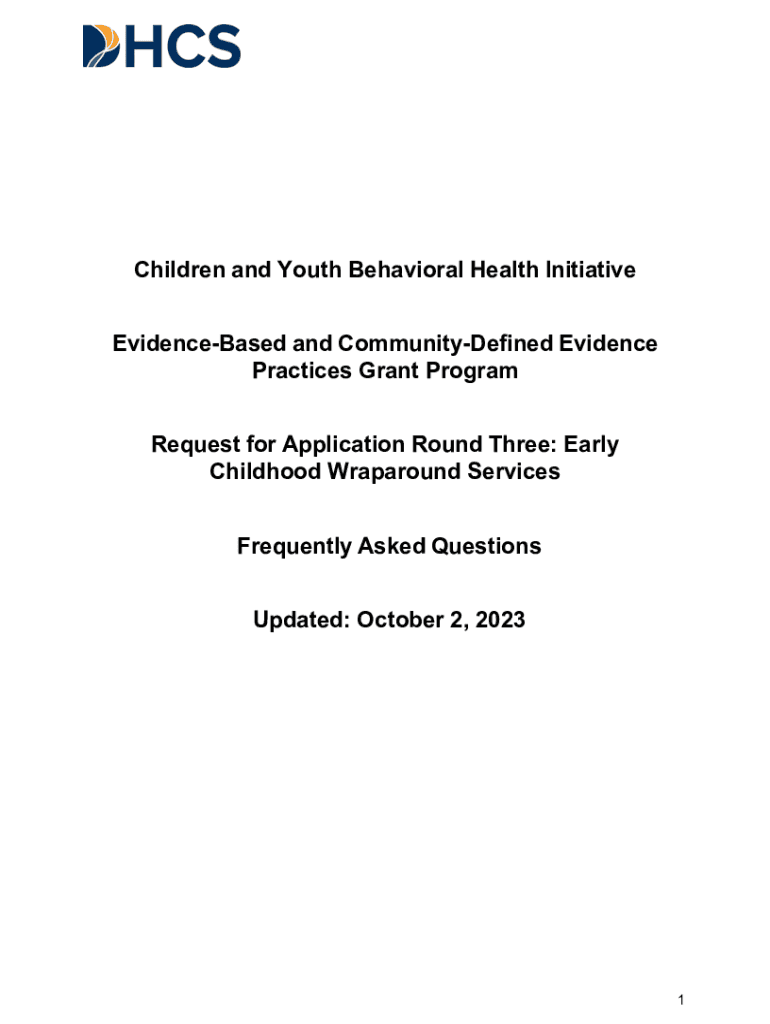 DHCS

Children and Youth Behavioral Health Initiative

Evidence-Based and Community-Defined Evidence Practices Grant Program

Request for Application Round Three: Early Childhood Wraparound Services

Frequently Asked Questions

Updated: October 2, 2023

1